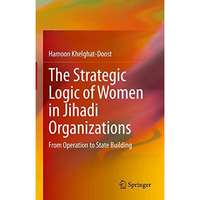 Hamoon Khelghat-Doost

The Strategic Logic of Women in Jihadi Organizations

From Operation to State Building

Springer